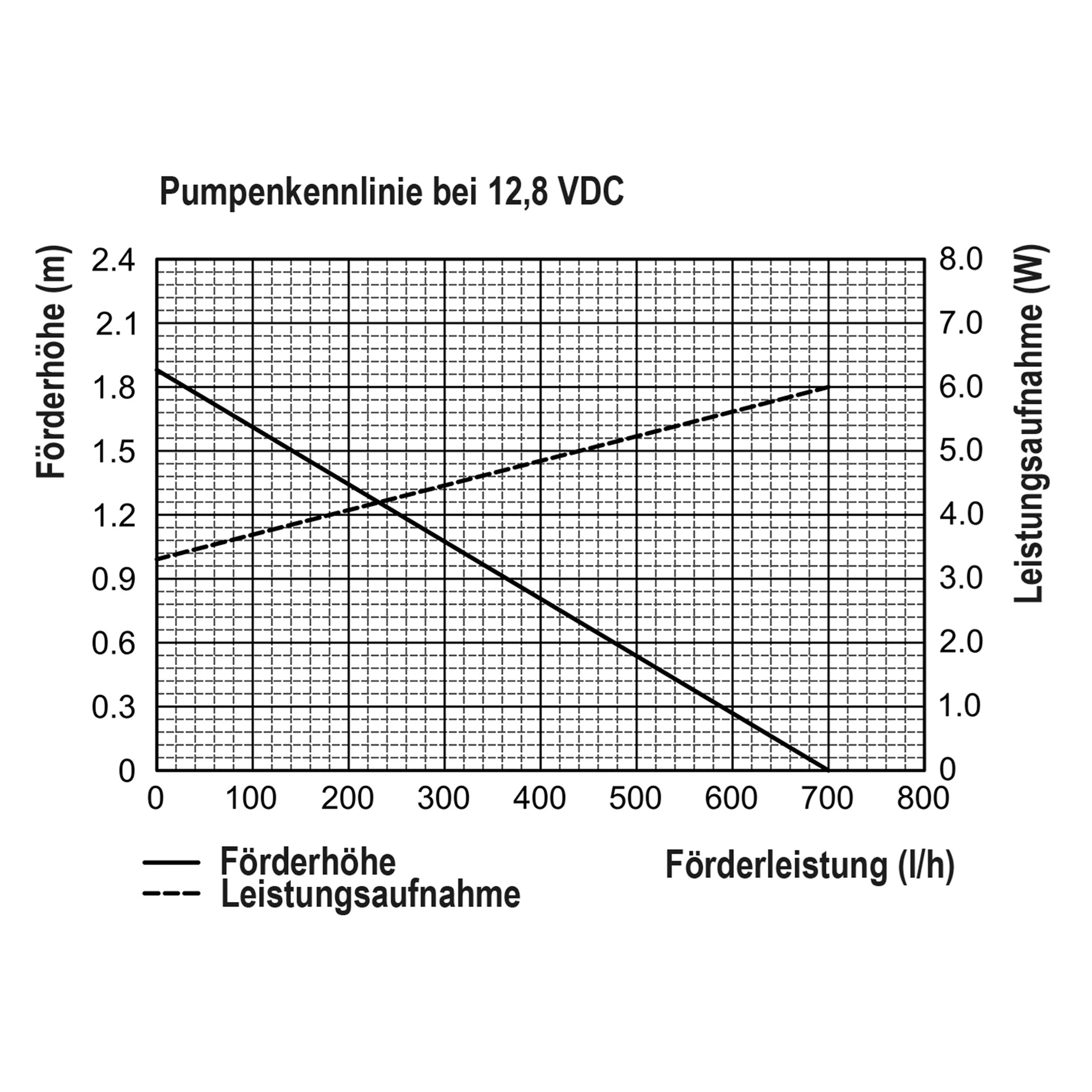 Pumpenkennlinie bei 12,8 VDC

Förderhöhe (m)

2.4
2.1
1.8
1.5
1.2
0.9
0.6
0.3
0

8.0
7.0
6.0
5.0
4.0
3.0
2.0
1.0
0

Leistungsaufnahme (W)

0 100 200 300 400 500 600 700 800

Förderhöhe
Leistungsaufnahme

Förderleistung (l/h)